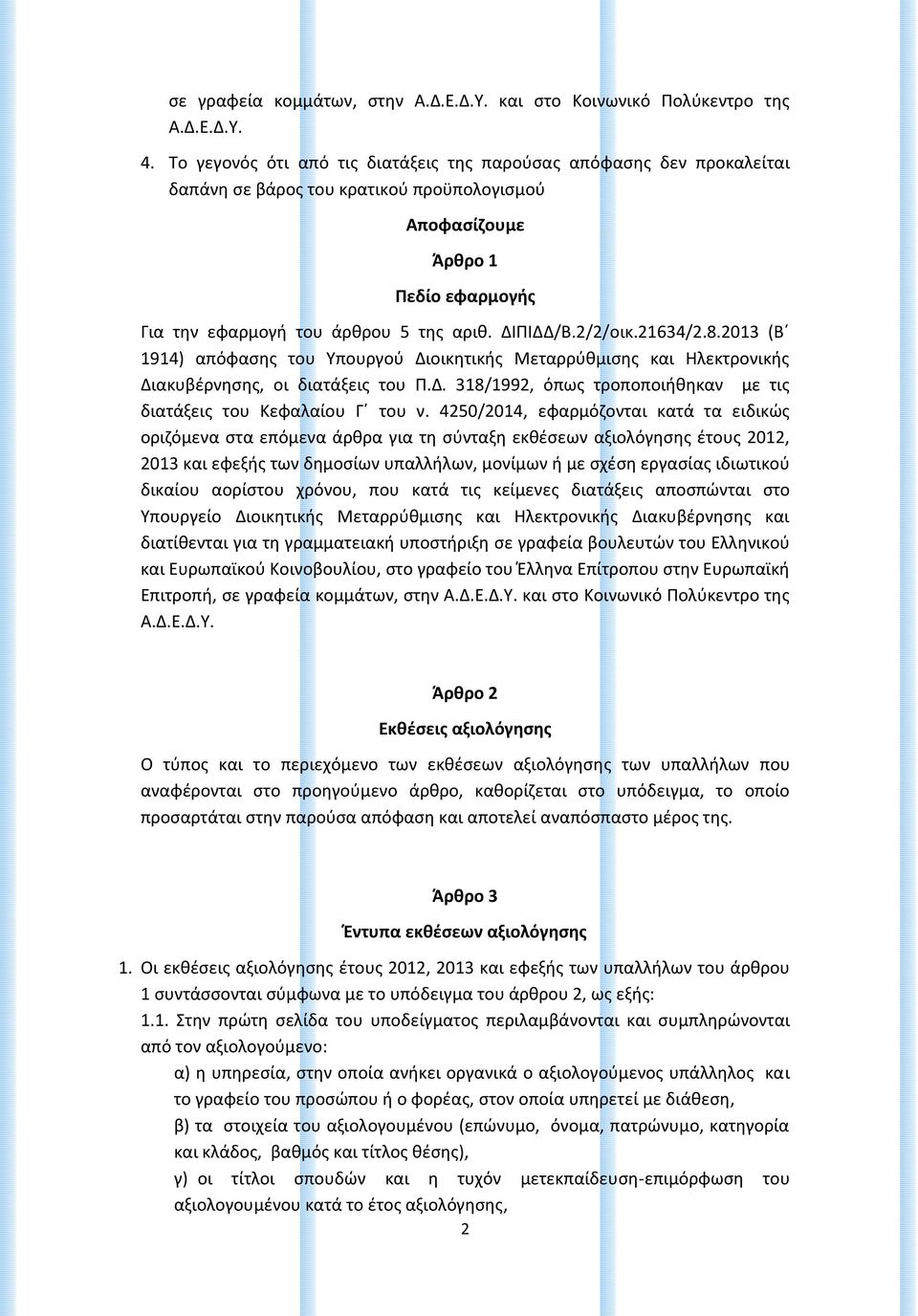 σε γραφεία κομμάτων, στην Α.Δ.Ε.Δ.Υ. και στο Κοινωνικό Πολύκεντρο της Α.Δ.Ε.Δ.Υ.

4. Το γεγονός ότι από τις διατάξεις της παρούσας απόφασης δεν προκαλείται δαπάνη σε βάρος του κρατικού προϋπολογισμού

Αποφασίζουμε

Άρθρο 1

Πεδίο εφαρμογής

Για την εφαρμογή του άρθρου 5 της αριθ. ΔΙΠΙΔΔ/Β.2/2/οικ.21634/2.8.2013 (Β΄ 1914) απόφασης του Υπουργού Διοικητικής Μεταρρύθμισης και Ηλεκτρονικής Διακυβέρνησης, οι διατάξεις του Π.Δ. 318/1992, όπως τροποποιήθηκαν με τις διατάξεις του Κεφαλαίου Γ΄ του ν. 4250/2014, εφαρμόζονται κατά τα ειδικώς οριζόμενα στα επόμενα άρθρα για τη σύνταξη εκθέσεων αξιολόγησης έτους 2012, 2013 και εφεξής των δημοσίων υπαλλήλων, μονίμων ή με σχέση εργασίας ιδιωτικού δικαίου αορίστου χρόνου, που κατά τις κείμενες διατάξεις αποσπώνται στο Υπουργείο Διοικητικής Μεταρρύθμισης και Ηλεκτρονικής Διακυβέρνησης και διατίθενται για τη γραμματειακή υποστήριξη σε γραφεία βουλευτών του Ελληνικού και Ευρωπαϊκού Κοινοβουλίου, στο γραφείο του Έλληνα Επίτροπου στην Ευρωπαϊκή Επιτροπή, σε γραφεία κομμάτων, στην Α.Δ.Ε.Δ.Υ. και στο Κοινωνικό Πολύκεντρο της Α.Δ.Ε.Δ.Υ.

Άρθρο 2

Εκθέσεις αξιολόγησης

Ο τύπος και το περιεχόμενο των εκθέσεων αξιολόγησης των υπαλλήλων που αναφέρονται στο προηγούμενο άρθρο, καθορίζεται στο υπόδειγμα, το οποίο προσαρτάται στην παρούσα απόφαση και αποτελεί αναπόσπαστο μέρος της.

Άρθρο 3

Έντυπα εκθέσεων αξιολόγησης

1. Οι εκθέσεις αξιολόγησης έτους 2012, 2013 και εφεξής των υπαλλήλων του άρθρου 1 συντάσσονται σύμφωνα με το υπόδειγμα του άρθρου 2, ως εξής:

1.1. Στην πρώτη σελίδα του υποδείγματος περιλαμβάνονται και συμπληρώνονται από τον αξιολογούμενο:

α) η υπηρεσία, στην οποία ανήκει οργανικά ο αξιολογούμενος υπάλληλος και το γραφείο του προσώπου ή ο φορέας, στον οποία υπηρετεί με διάθεση,

β) τα στοιχεία του αξιολογουμένου (επώνυμο, όνομα, πατρώνυμο, κατηγορία και κλάδος, βαθμός και τίτλος θέσης),

γ) οι τίτλοι σπουδών και η τυχόν μετεκπαίδευση-επιμόρφωση του αξιολογουμένου κατά το έτος αξιολόγησης,

2